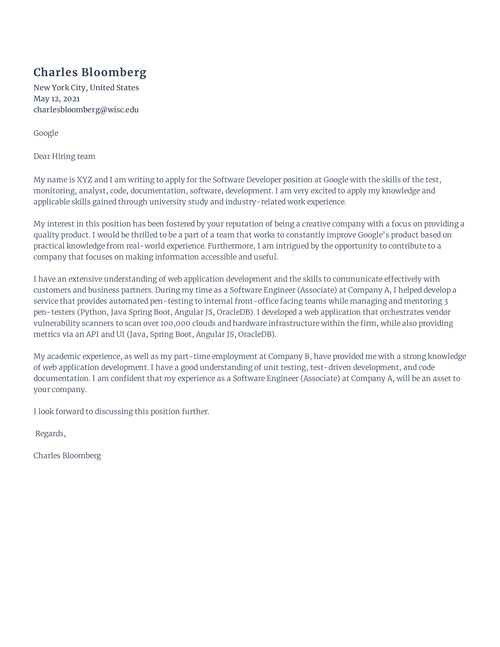 Charles Bloomberg
New York City, United States
May 12, 2021
charlesbloomberg@wisc.edu

Google

Dear Hiring team

My name is XYZ and I am writing to apply for the Software Developer position at Google with the skills of the test, monitoring, analyst, code, documentation, software, development. I am very excited to apply my knowledge and applicable skills gained through university study and industry-related work experience.

My interest in this position has been fostered by your reputation of being a creative company with a focus on providing a quality product. I would be thrilled to be a part of a team that works to constantly improve Google's product based on practical knowledge from real-world experience. Furthermore, I am intrigued by the opportunity to contribute to a company that focuses on making information accessible and useful.

I have an extensive understanding of web application development and the skills to communicate effectively with customers and business partners. During my time as a Software Engineer (Associate) at Company A, I helped develop a service that provides automated pen-testing to internal front-office facing teams while managing and mentoring 3 pen-testers (Python, Java Spring Boot, Angular JS, OracleDB). I developed a web application that orchestrates vendor vulnerability scanners to scan over 100,000 clouds and hardware infrastructure within the firm, while also providing metrics via an API and UI (Java, Spring Boot, Angular JS, OracleDB).

My academic experience, as well as my part-time employment at Company B, have provided me with a strong knowledge of web application development. I have a good understanding of unit testing, test-driven development, and code documentation. I am confident that my experience as a Software Engineer (Associate) at Company A, will be an asset to your company.

I look forward to discussing this position further.

Regards,

Charles Bloomberg